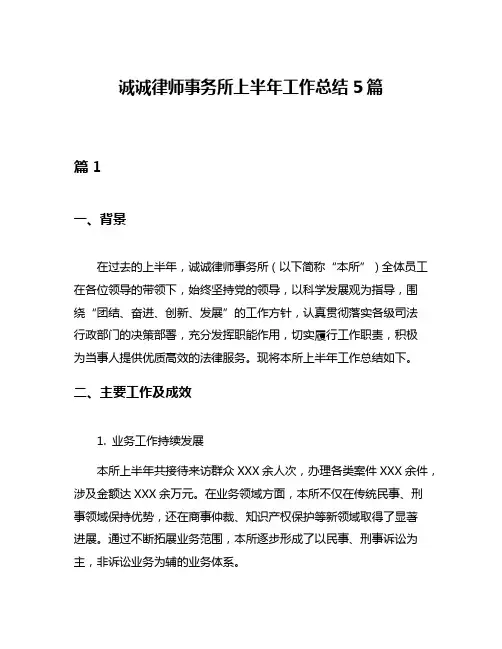 诚诚律师事务所上半年工作总结 5 篇

篇 1

一、背景

在过去的上半年，诚诚律师事务所（以下简称“本所”）全体员工在各位领导的带领下，始终坚持党的领导，以科学发展观为指导，围绕“团结、奋进、创新、发展”的工作方针，认真贯彻落实各级司法行政部门的决策部署，充分发挥职能作用，切实履行工作职责，积极为当事人提供优质高效的法律服务。现将本所上半年工作总结如下。

二、主要工作及成效

1. 业务工作持续发展

本所上半年共接待来访群众 XXX 余人次，办理各类案件 XXX 余件，涉及金额达 XXX 余万元。在业务领域方面，本所不仅在传统民事、刑事领域保持优势，还在商事仲裁、知识产权保护等新领域取得了显著进展。通过不断拓展业务范围，本所逐步形成了以民事、刑事诉讼为主，非诉讼业务为辅的业务体系。